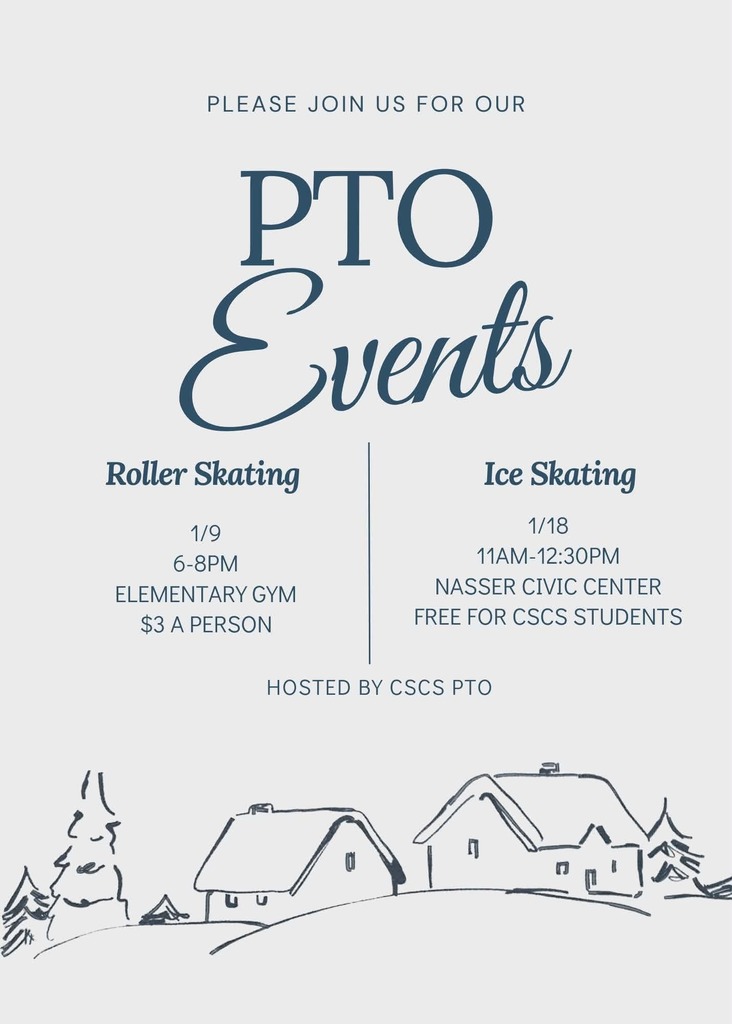 PLEASE JOIN US FOR OUR

PTO
Events

Roller Skating

1/9
6-8PM
ELEMENTARY GYM
$3 A PERSON

Ice Skating

1/18
11AM-12:30PM
NASSER CIVIC CENTER
FREE FOR CSCS STUDENTS

HOSTED BY CSCS PTO